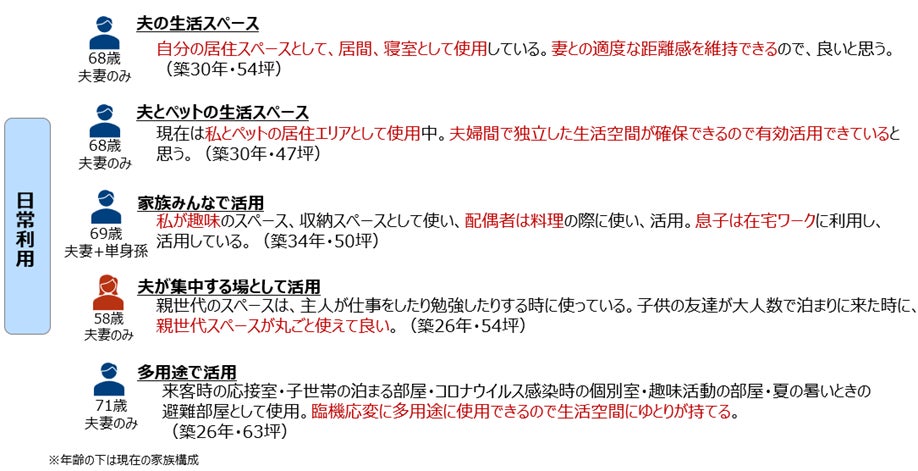 日常利用

68歳
夫妻のみ

夫の生活スペース
自分の居住スペースとして、居間、寝室として使用している。妻との適度な距離感を維持できるので、良いと思う。（築30年・54坪）

68歳
夫妻のみ

夫とペットの生活スペース
現在は私とペットの居住エリアとして使用中。夫婦間で独立した生活空間が確保できるので有効活用できていると思う。（築30年・47坪）

69歳
夫妻+単身孫

家族みんなで活用
私が趣味のスペース、収納スペースとして使い、配偶者は料理の際に使い、活用。息子は在宅ワークに利用し、活用している。（築34年・50坪）

58歳
夫妻のみ

夫が集中する場として活用
親世代のスペースは、主人が仕事をしたり勉強したりする時に使っている。子供の友達が大人数で泊まりに来た時に、親世代スペースが丸ごと使えて良い。（築26年・54坪）

71歳
夫妻のみ

多用途で活用
来客時の応接室・子世帯の泊まる部屋・コロナウイルス感染時の個別室・趣味活動の部屋・夏の暑いときの避難部屋として使用。臨機応変に多用途に使用できるので生活空間にゆとりが持てる。（築26年・63坪）

※年齢の下は現在の家族構成